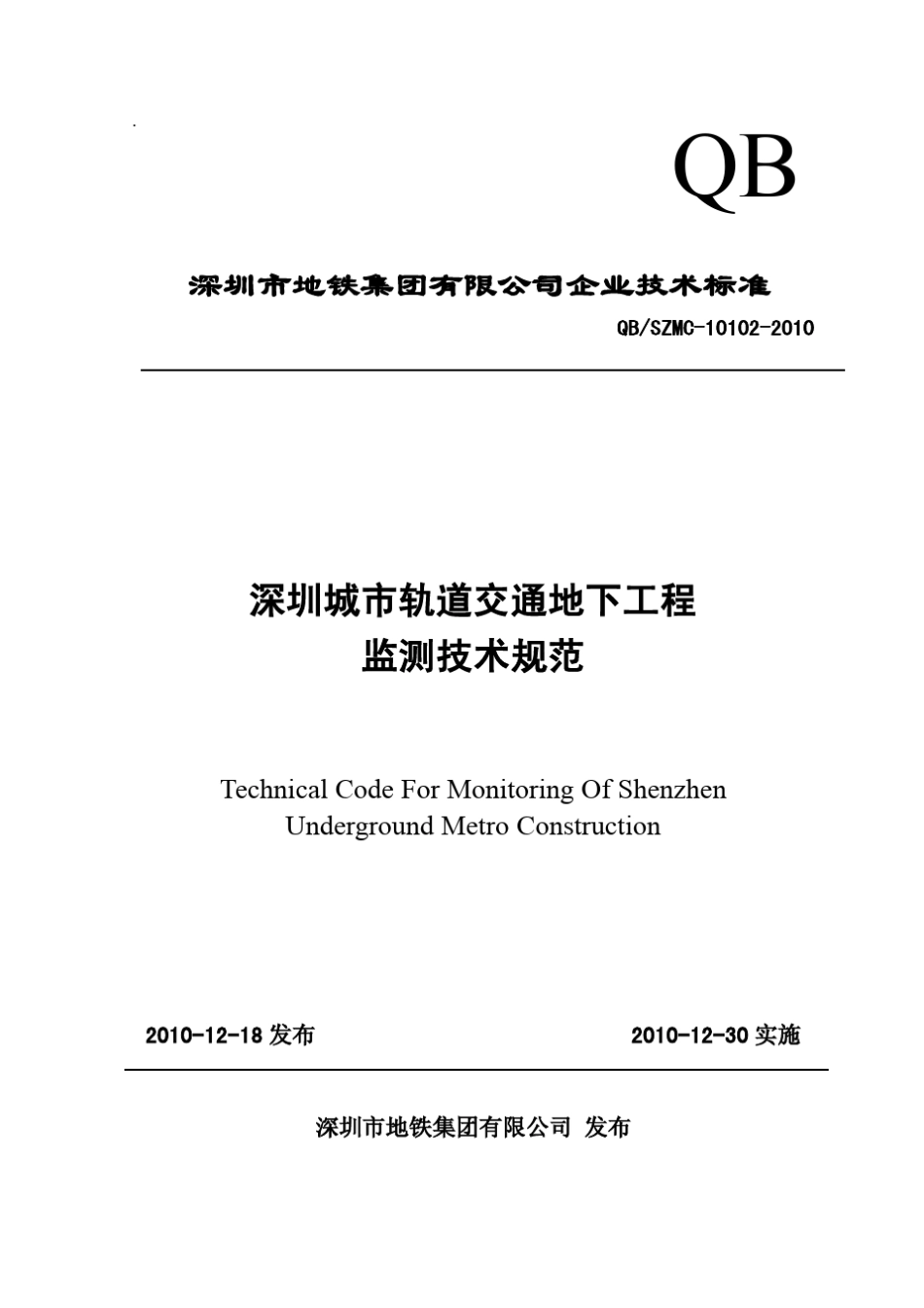 QB

深圳市地铁集团有限公司企业技术标准

QB/SZMC-10102-2010

深圳城市轨道交通地下工程
监测技术规范

Technical Code For Monitoring Of Shenzhen
Underground Metro Construction

2010-12-18 发布

2010-12-30 实施

深圳市地铁集团有限公司 发布